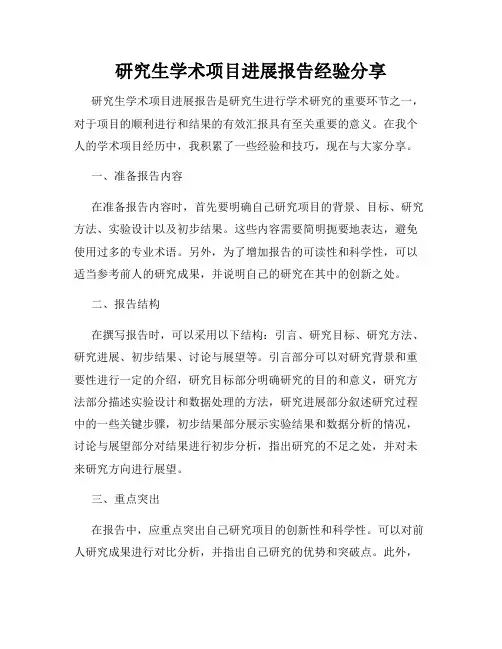 研究生学术项目进展报告经验分享

研究生学术项目进展报告是研究生进行学术研究的重要环节之一，对于项目的顺利进行和结果的有效汇报具有至关重要的意义。在我个人的学术项目经历中，我积累了一些经验和技巧，现在与大家分享。

一、准备报告内容

在准备报告内容时，首先要明确自己研究项目的背景、目标、研究方法、实验设计以及初步结果。这些内容需要简明扼要地表达，避免使用过多的专业术语。另外，为了增加报告的可读性和科学性，可以适当参考前人的研究成果，并说明自己的研究在其中的创新之处。

二、报告结构

在撰写报告时，可以采用以下结构：引言、研究目标、研究方法、研究进展、初步结果、讨论与展望等。引言部分可以对研究背景和重要性进行一定的介绍，研究目标部分明确研究的目的和意义，研究方法部分描述实验设计和数据处理的方法，研究进展部分叙述研究过程中的一些关键步骤，初步结果部分展示实验结果和数据分析的情况，讨论与展望部分对结果进行初步分析，指出研究的不足之处，并对未来研究方向进行展望。

三、重点突出

在报告中，应重点突出自己研究项目的创新性和科学性。可以对前人研究成果进行对比分析，并指出自己研究的优势和突破点。此外，